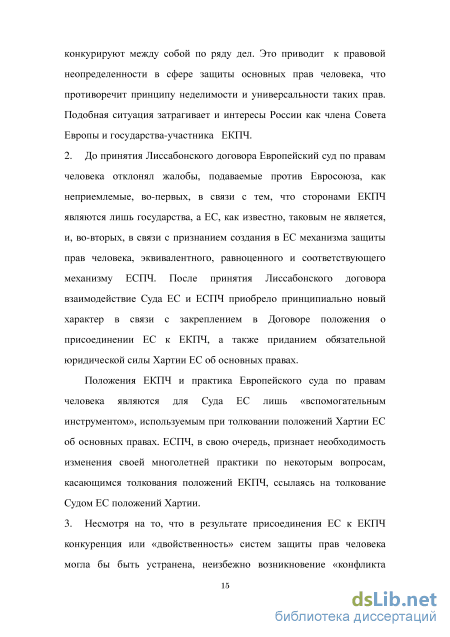 конкурируют между собой по ряду дел. Это приводит к правовой неопределенности в сфере защиты основных прав человека, что противоречит принципу неделимости и универсальности таких прав. Подобная ситуация затрагивает и интересы России как члена Совета Европы и государства-участника ЕКПЧ.

2. До принятия Лиссабонского договора Европейский суд по правам человека отклонял жалобы, подаваемые против Евросоюза, как неприемлемые, во-первых, в связи с тем, что сторонами ЕКПЧ являются лишь государства, а ЕС, как известно, таковым не является, и, во-вторых, в связи с признанием создания в ЕС механизма защиты прав человека, эквивалентного, равноценного и соответствующего механизму ЕСПЧ. После принятия Лиссабонского договора взаимодействие Суда ЕС и ЕСПЧ приобрело принципиально новый характер в связи с закреплением в Договоре положения о присоединении ЕС к ЕКПЧ, а также приданием обязательной юридической силы Хартии ЕС об основных правах.

Положения ЕКПЧ и практика Европейского суда по правам человека являются для Суда ЕС лишь «вспомогательным инструментом», используемым при толковании положений Хартии ЕС об основных правах. ЕСПЧ, в свою очередь, признает необходимость изменения своей многолетней практики по некоторым вопросам, касающимся толкования положений ЕКПЧ, ссылаясь на толкование Судом ЕС положений Хартии.

3. Несмотря на то, что в результате присоединения ЕС к ЕКПЧ конкуренция или «двойственность» систем защиты прав человека могла бы быть устранена, неизбежно возникновение «конфликта

15

dsLib.net
библиотека диссертаций